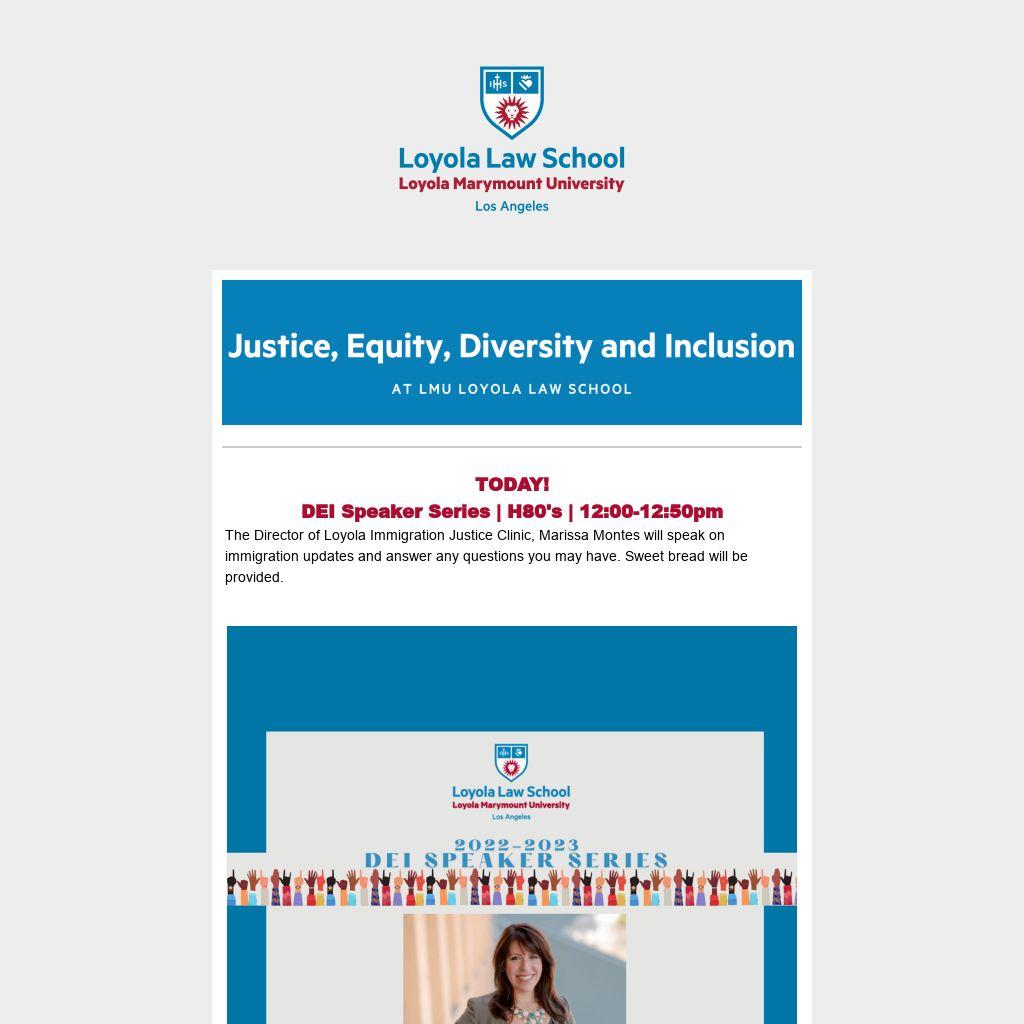 Loyola Law School
Loyola Marymount University
Los Angeles

Justice, Equity, Diversity and Inclusion
AT LMU LOYOLA LAW SCHOOL

TODAY!
DEI Speaker Series | H80's | 12:00-12:50pm

The Director of Loyola Immigration Justice Clinic, Marissa Montes will speak on immigration updates and answer any questions you may have. Sweet bread will be provided.

Loyola Law School
Loyola Marymount University
Los Angeles

2022-2023
DEI SPEAKER SERIES